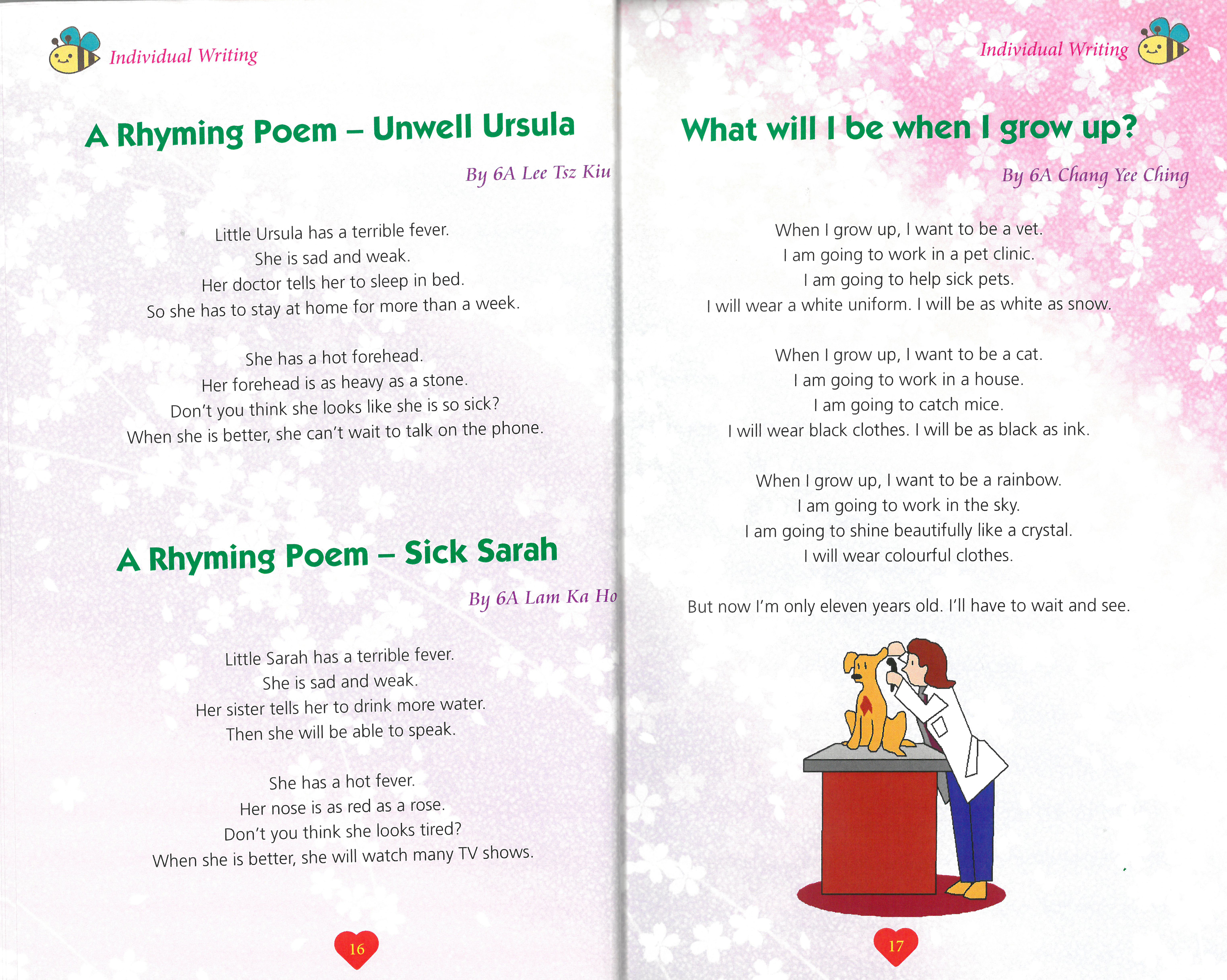 Individual Writing

A Rhyming Poem – Unwell Ursula

By 6A Lee Tsz Kiu

Little Ursula has a terrible fever.
She is sad and weak.
Her doctor tells her to sleep in bed.
So she has to stay at home for more than a week.

She has a hot forehead.
Her forehead is as heavy as a stone.
Don't you think she looks like she is so sick?
When she is better, she can't wait to talk on the phone.

A Rhyming Poem – Sick Sarah

By 6A Lam Ka Ho

Little Sarah has a terrible fever.
She is sad and weak.
Her sister tells her to drink more water.
Then she will be able to speak.

She has a hot fever.
Her nose is as red as a rose.
Don't you think she looks tired?
When she is better, she will watch many TV shows.

16

Individual Writing

What will I be when I grow up?

By 6A Chang Yee Ching

When I grow up, I want to be a vet.
I am going to work in a pet clinic.
I am going to help sick pets.
I will wear a white uniform. I will be as white as snow.

When I grow up, I want to be a cat.
I am going to work in a house.
I am going to catch mice.
I will wear black clothes. I will be as black as ink.

When I grow up, I want to be a rainbow.
I am going to work in the sky.
I am going to shine beautifully like a crystal.
I will wear colourful clothes.

But now I'm only eleven years old. I'll have to wait and see.

17